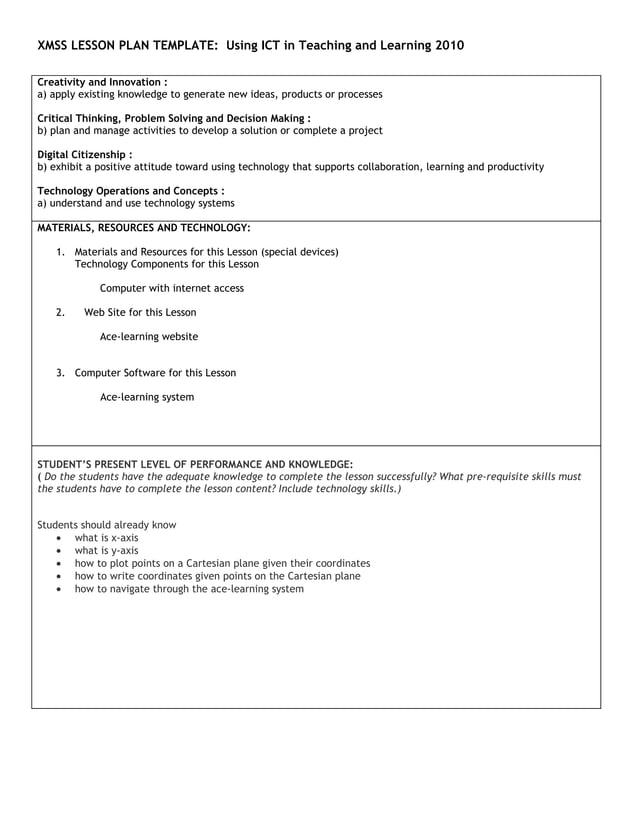 XMSS LESSON PLAN TEMPLATE: Using ICT in Teaching and Learning 2010

Creativity and Innovation :
a) apply existing knowledge to generate new ideas, products or processes

Critical Thinking, Problem Solving and Decision Making :
b) plan and manage activities to develop a solution or complete a project

Digital Citizenship :
b) exhibit a positive attitude toward using technology that supports collaboration, learning and productivity

Technology Operations and Concepts :
a) understand and use technology systems

MATERIALS, RESOURCES AND TECHNOLOGY:

1. Materials and Resources for this Lesson (special devices)
Technology Components for this Lesson

Computer with internet access

2. Web Site for this Lesson

Ace-learning website

3. Computer Software for this Lesson

Ace-learning system

STUDENT'S PRESENT LEVEL OF PERFORMANCE AND KNOWLEDGE:
( Do the students have the adequate knowledge to complete the lesson successfully? What pre-requisite skills must the students have to complete the lesson content? Include technology skills.)

Students should already know
• what is x-axis
• what is y-axis
• how to plot points on a Cartesian plane given their coordinates
• how to write coordinates given points on the Cartesian plane
• how to navigate through the ace-learning system